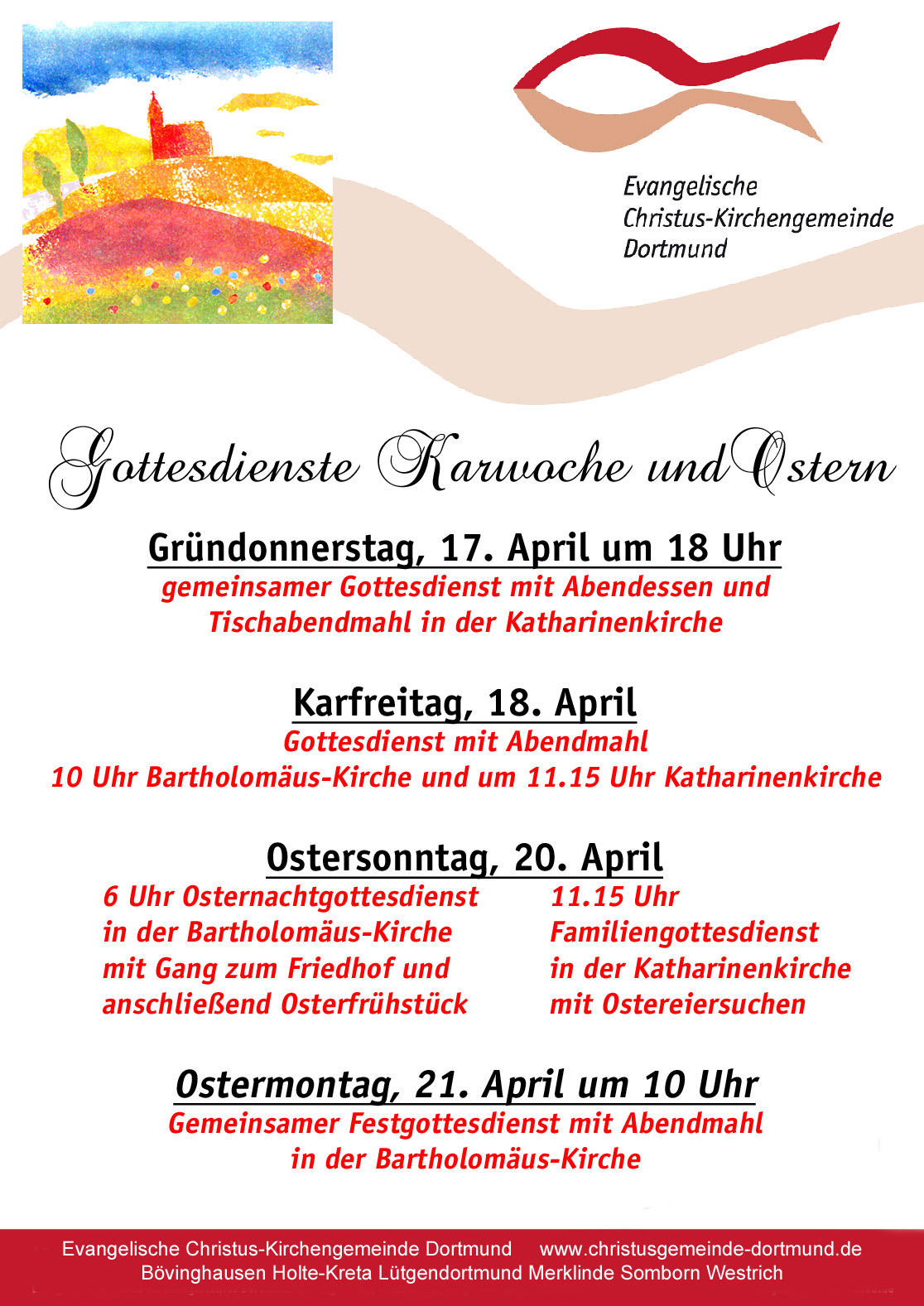 Evangelische
Christus-Kirchengemeinde
Dortmund

Gottesdienste Karwoche und Ostern

Gründonnerstag, 17. April um 18 Uhr
gemeinsamer Gottesdienst mit Abendessen und Tischabendmahl in der Katharinenkirche

Karfreitag, 18. April
Gottesdienst mit Abendmahl
10 Uhr Bartholomäus-Kirche und um 11.15 Uhr Katharinenkirche

Ostersonntag, 20. April

6 Uhr Osternachtgottesdienst in der Bartholomäus-Kirche mit Gang zum Friedhof und anschließend Osterfrühstück

11.15 Uhr Familiengottesdienst in der Katharinenkirche mit Ostereiersuchen

Ostermontag, 21. April um 10 Uhr
Gemeinsamer Festgottesdienst mit Abendmahl in der Bartholomäus-Kirche

Evangelische Christus-Kirchengemeinde Dortmund www.christusgemeinde-dortmund.de
Bövinghausen Holte-Kreta Lütgendortmund Merklinde Somborn Westrich